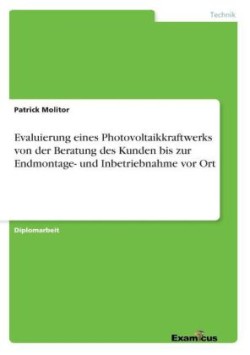 Technik

Patrick Molitor

Evaluierung eines Photovoltaikkraftwerks von der Beratung des Kunden bis zur Endmontage- und Inbetriebnahme vor Ort

Diplomarbeit

Examicus